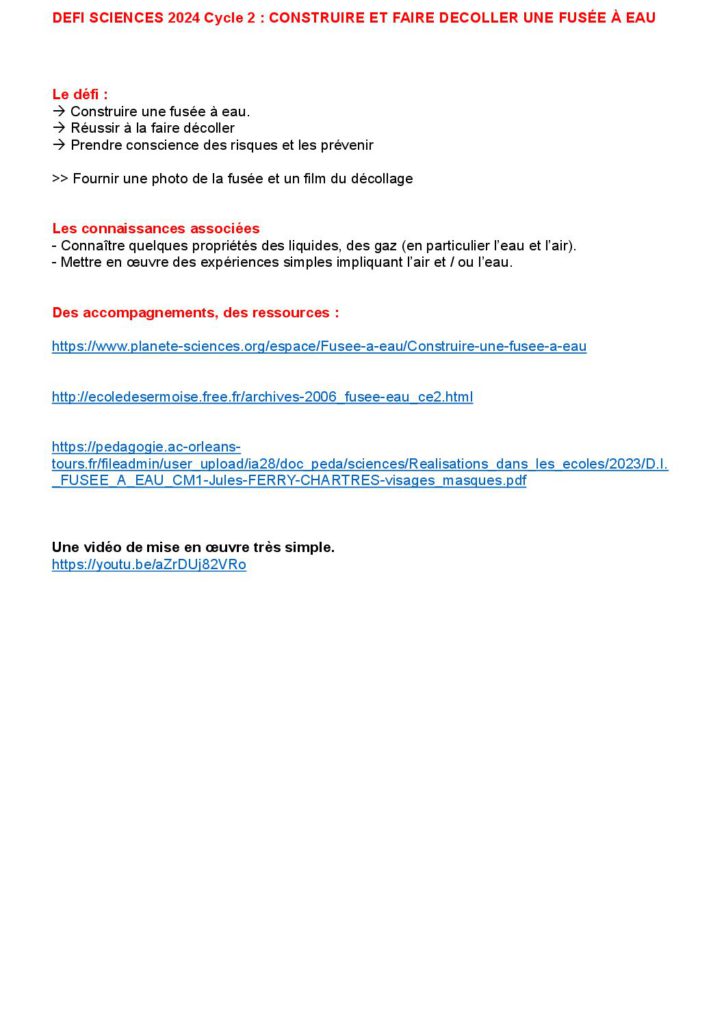 DEFI SCIENCES 2024 Cycle 2 : CONSTRUIRE ET FAIRE DECOLLER UNE FUSÉE À EAU

Le défi :
→ Construire une fusée à eau.
→ Réussir à la faire décoller
→ Prendre conscience des risques et les prévenir

>> Fournir une photo de la fusée et un film du décollage

Les connaissances associées
- Connaître quelques propriétés des liquides, des gaz (en particulier l'eau et l'air).
- Mettre en œuvre des expériences simples impliquant l'air et / ou l'eau.

Des accompagnements, des ressources :

https://www.planete-sciences.org/espace/Fusee-a-eau/Construire-une-fusee-a-eau

http://ecoledesermoise.free.fr/archives-2006_fusee-eau_ce2.html

https://pedagogie.ac-orleans-tours.fr/fileadmin/user_upload/ia28/doc_peda/sciences/Realisations_dans_les_ecoles/2023/D.I._FUSEE_A_EAU_CM1-Jules-FERRY-CHARTRES-visages_masques.pdf

Une vidéo de mise en œuvre très simple.
https://youtu.be/aZrDUj82VRo